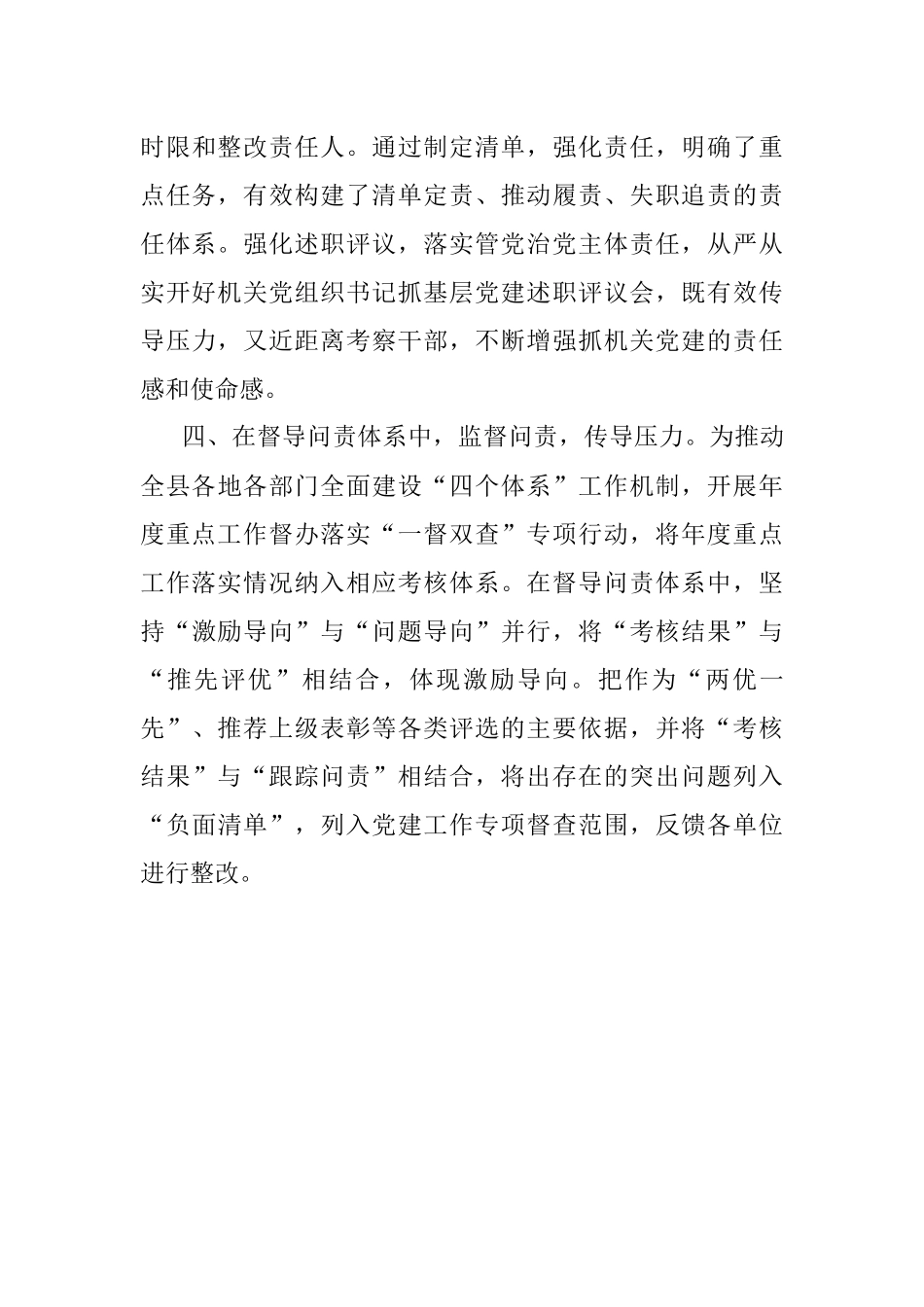 时限和整改责任人。通过制定清单，强化责任，明确了重点任务，有效构建了清单定责、推动履责、失职追责的责任体系。强化述职评议，落实管党治党主体责任，从严从实开好机关党组织书记抓基层党建述职评议会，既有效传导压力，又近距离考察干部，不断增强抓机关党建的责任感和使命感。

四、在督导问责体系中，监督问责，传导压力。为推动全县各地各部门全面建设“四个体系”工作机制，开展年度重点工作督办落实“一督双查”专项行动，将年度重点工作落实情况纳入相应考核体系。在督导问责体系中，坚持“激励导向”与“问题导向”并行，将“考核结果”与“推先评优”相结合，体现激励导向。把作为“两优一先”、推荐上级表彰等各类评选的主要依据，并将“考核结果”与“跟踪问责”相结合，将出存在的突出问题列入“负面清单”，列入党建工作专项督查范围，反馈各单位进行整改。